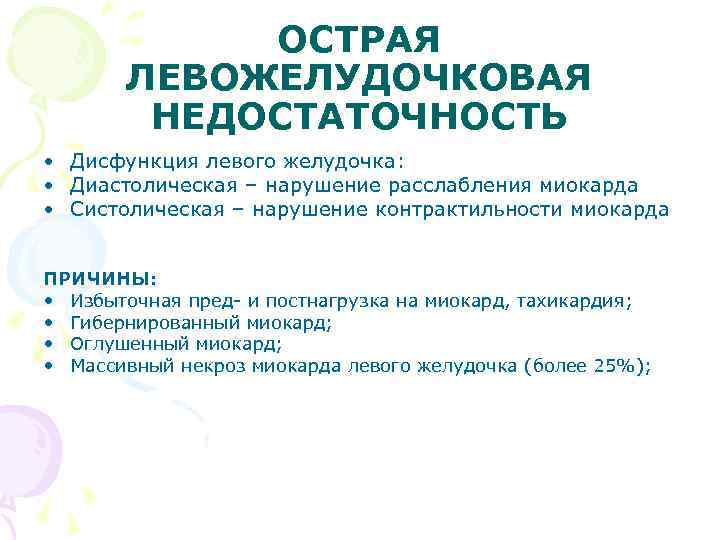 ОСТРАЯ ЛЕВОЖЕЛУДОЧКОВАЯ НЕДОСТАТОЧНОСТЬ

• Дисфункция левого желудочка:
• Диастолическая – нарушение расслабления миокарда
• Систолическая – нарушение контрактильности миокарда

ПРИЧИНЫ:
• Избыточная пред- и постнагрузка на миокард, тахикардия;
• Гибернированный миокард;
• Оглушенный миокард;
• Массивный некроз миокарда левого желудочка (более 25%);